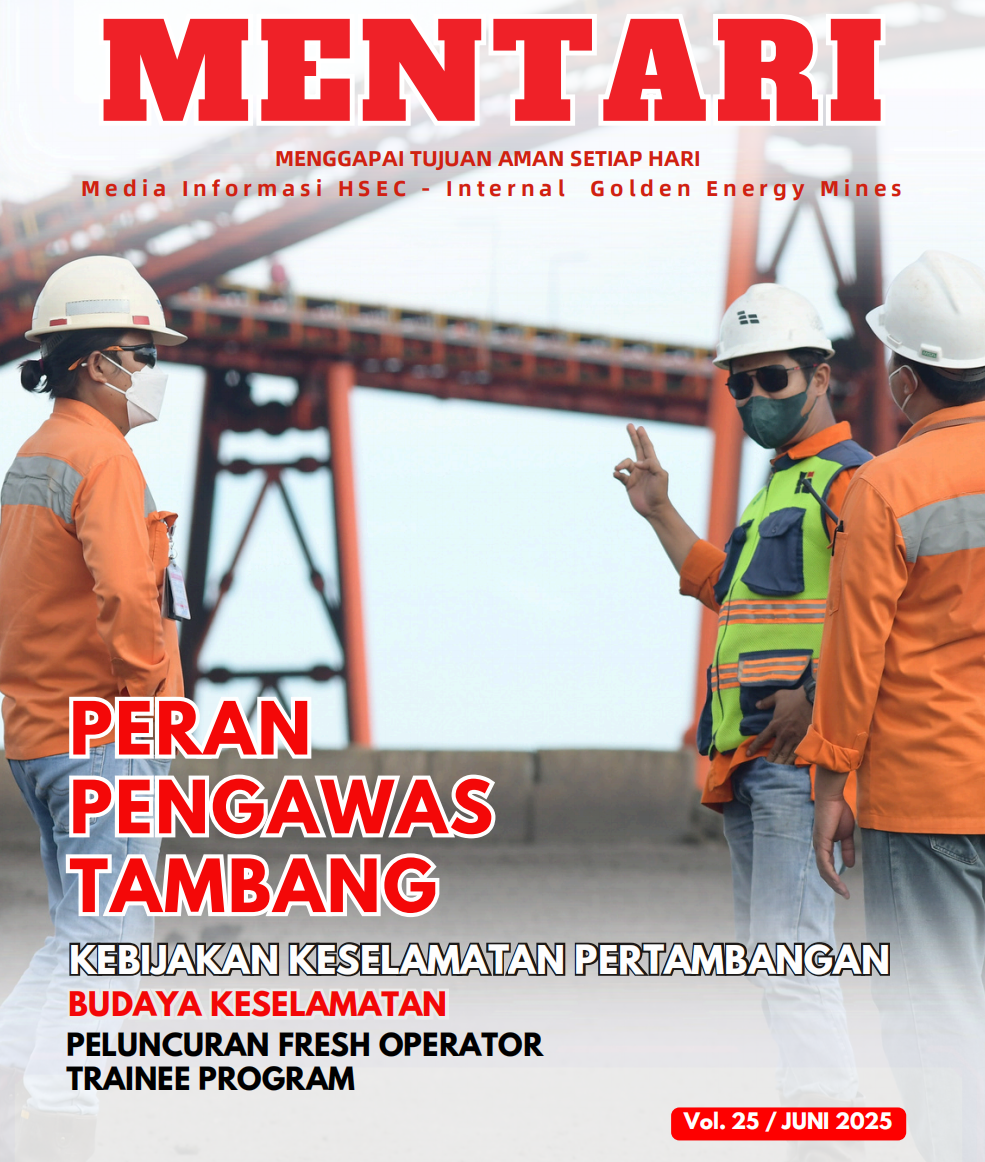 MENTARI

MENGGAPAI TUJUAN AMAN SETIAP HARI
Media Informasi HSEC - Internal Golden Energy Mines

PERAN PENGAWAS TAMBANG

KEBIJAKAN KESELAMATAN PERTAMBANGAN
BUDAYA KESELAMATAN
PELUNCURAN FRESH OPERATOR TRAINEE PROGRAM

Vol. 25 / JUNI 2025